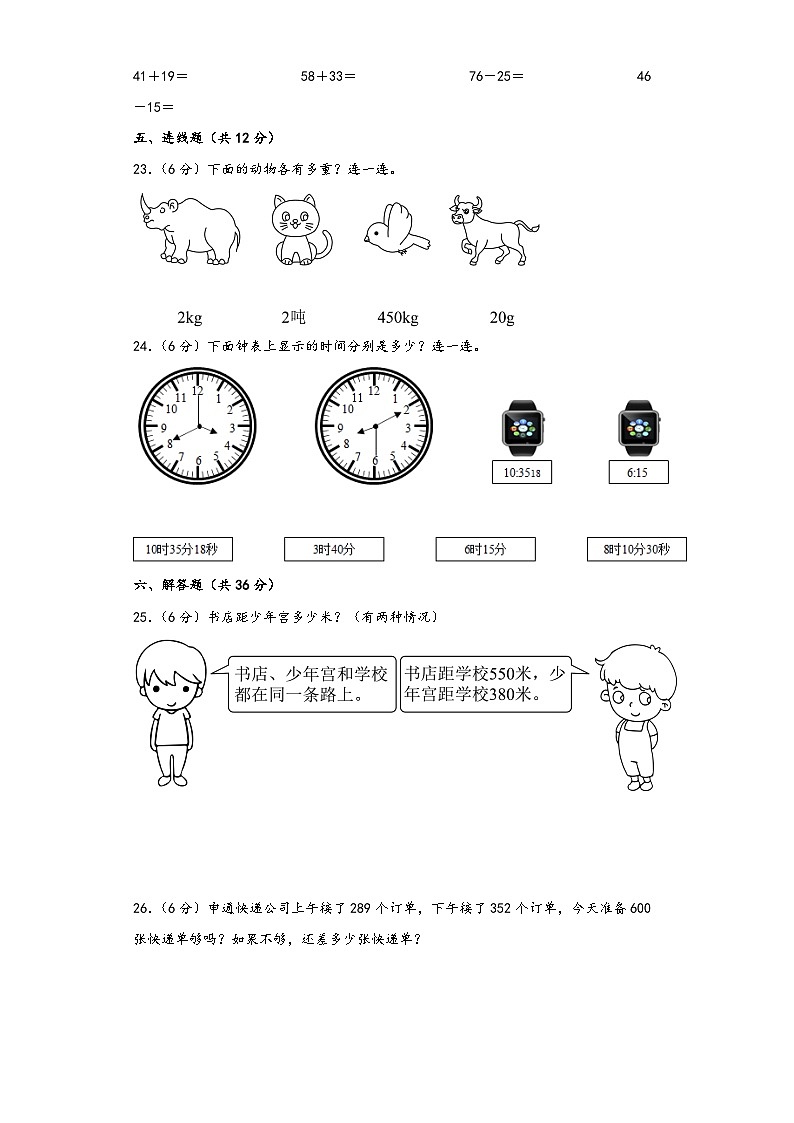 41＋19＝　　58＋33＝　　76－25＝　　46－15＝

五、连线题（共 12 分）

23.（6 分）下面的动物各有多重？连一连。

2kg　　2吨　　450kg　　20g

24.（6 分）下面钟表上显示的时间分别是多少？连一连。

12 1 2 3 4 5 6 7 8 9 10 11

12 1 2 3 4 5 6 7 8 9 10 11

10:35 18　　6:15

10时35分18秒　　3时40分　　6时15分　　8时10分30秒

六、解答题（共 36 分）

25.（6 分）书店距少年宫多少米？（有两种情况）

书店、少年宫和学校都在同一条路上。

书店距学校550米，少年宫距学校380米。

26.（6 分）申通快递公司上午接了 289 个订单，下午接了 352 个订单，今天准备 600 张快递单够吗？如果不够，还差多少张快递单？